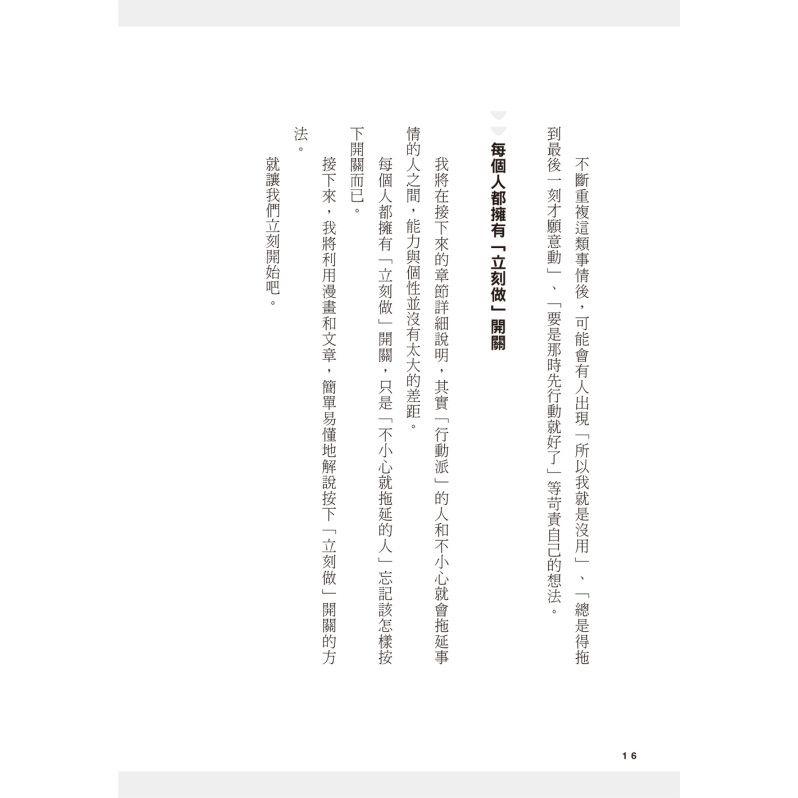 不斷重複這類事情後，可能會有人出現「所以我就是沒用」、「總是得拖到最後一刻才願意動」、「要是那時先行動就好了」等苛責自己的想法。

每個人都擁有「立刻做」開關

我將在接下來的章節詳細說明，其實「行動派」的人和不小心就會拖延事情的人之間，能力與個性並沒有太大的差距。

每個人都擁有「立刻做」開關，只是「不小心就拖延的人」忘記該怎樣按下開關而已。

接下來，我將利用漫畫和文章，簡單易懂地解說按下「立刻做」開關的方法。

就讓我們立刻開始吧。

16